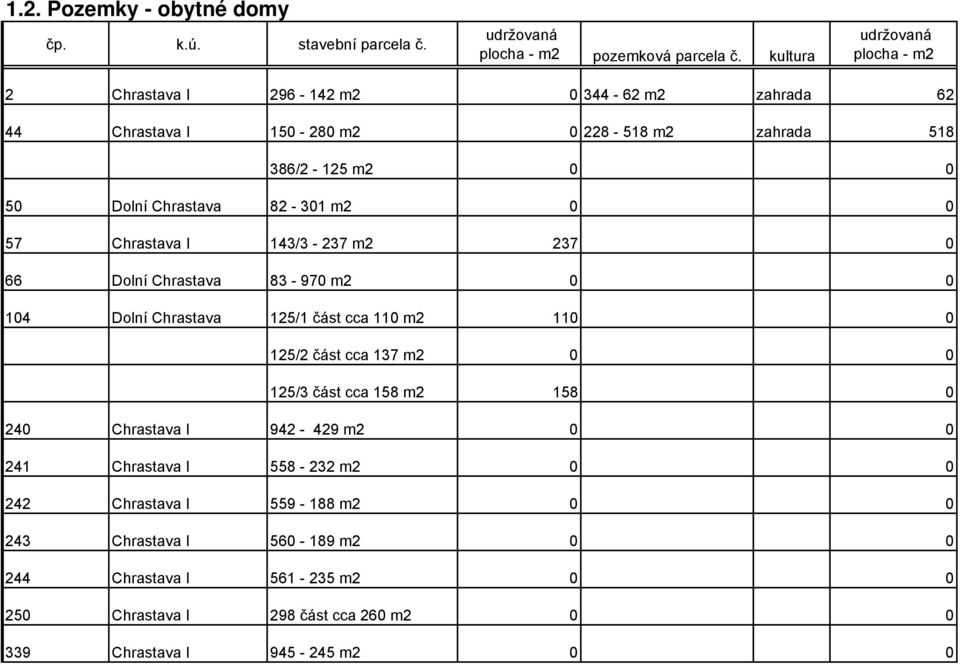 1.2. Pozemky - obytné domy

| čp. | k.ú. | stavební parcela č. | udržovaná plocha - m2 | pozemková parcela č. | kultura | udržovaná plocha - m2 |
|---|---|---|---|---|---|---|
| 2 | Chrastava I | 296 - 142 m2 | 0 | 344 - 62 m2 | zahrada | 62 |
| 44 | Chrastava I | 150 - 280 m2 | 0 | 228 - 518 m2 | zahrada | 518 |
| | | 386/2 - 125 m2 | 0 | | | 0 |
| 50 | Dolní Chrastava | 82 - 301 m2 | 0 | | | 0 |
| 57 | Chrastava I | 143/3 - 237 m2 | 237 | | | 0 |
| 66 | Dolní Chrastava | 83 - 970 m2 | 0 | | | 0 |
| 104 | Dolní Chrastava | 125/1 část cca 110 m2 | 110 | | | 0 |
| | | 125/2 část cca 137 m2 | 0 | | | 0 |
| | | 125/3 část cca 158 m2 | 158 | | | 0 |
| 240 | Chrastava I | 942 - 429 m2 | 0 | | | 0 |
| 241 | Chrastava I | 558 - 232 m2 | 0 | | | 0 |
| 242 | Chrastava I | 559 - 188 m2 | 0 | | | 0 |
| 243 | Chrastava I | 560 - 189 m2 | 0 | | | 0 |
| 244 | Chrastava I | 561 - 235 m2 | 0 | | | 0 |
| 250 | Chrastava I | 298 část cca 260 m2 | 0 | | | 0 |
| 339 | Chrastava I | 945 - 245 m2 | 0 | | | 0 |